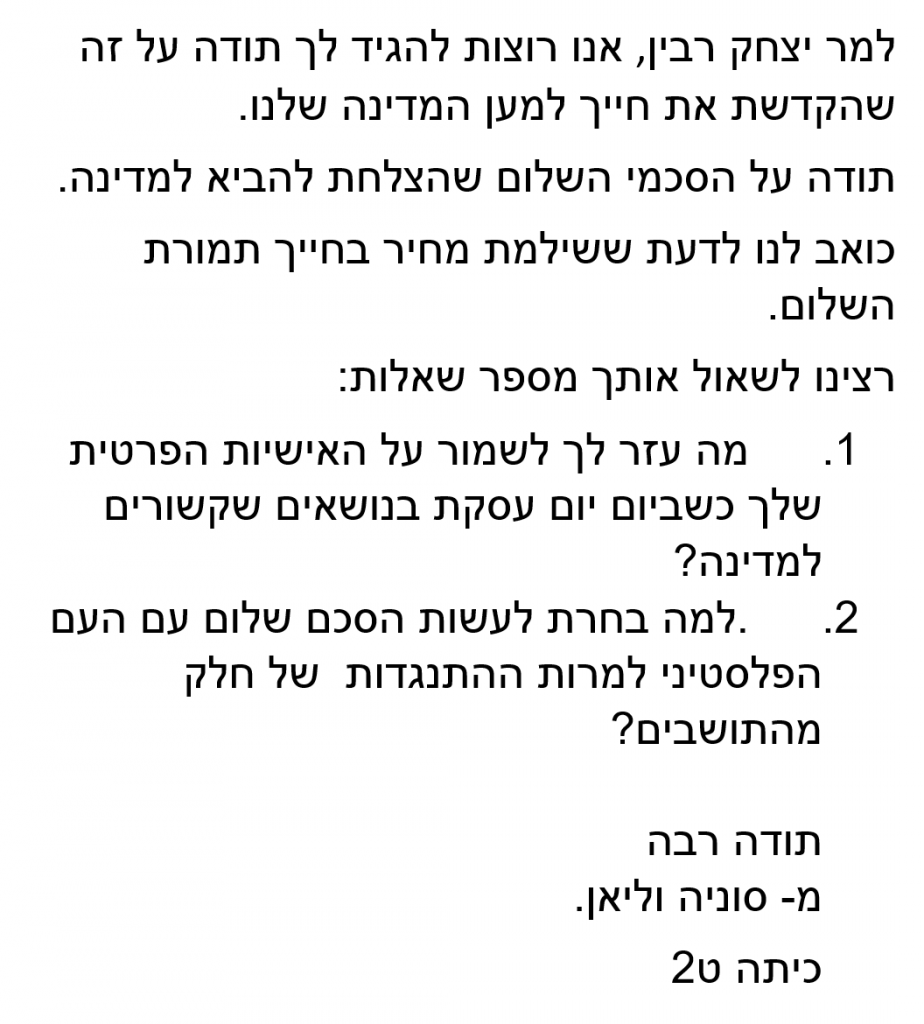 למר יצחק רבין, אנו רוצות להגיד לך תודה על זה שהקדשת את חייך למען המדינה שלנו.

תודה על הסכמי השלום שהצלחת להביא למדינה.

כואב לנו לדעת ששילמת מחיר בחייך תמורת השלום.

רצינו לשאול אותך מספר שאלות:

1. מה עזר לך לשמור על האישיות הפרטית שלך כשביום יום עסקת בנושאים שקשורים למדינה?
2. .למה בחרת לעשות הסכם שלום עם העם הפלסטיני למרות ההתנגדות של חלק מהתושבים?

תודה רבה
מ- סוניה וליאן.

כיתה ט2